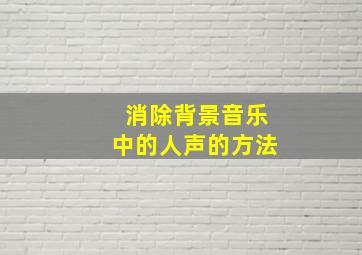 消除背景音乐
中的人声的方法